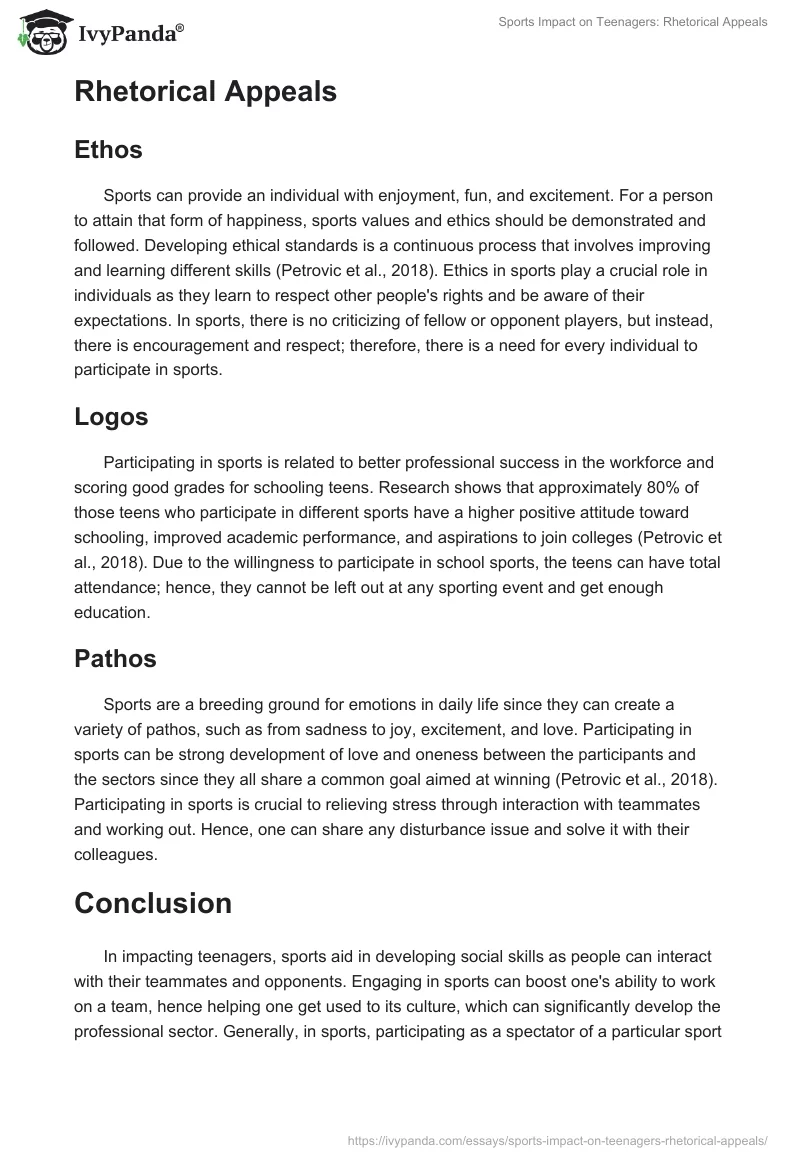 IvyPanda®

Sports Impact on Teenagers: Rhetorical Appeals

Rhetorical Appeals

Ethos

Sports can provide an individual with enjoyment, fun, and excitement. For a person to attain that form of happiness, sports values and ethics should be demonstrated and followed. Developing ethical standards is a continuous process that involves improving and learning different skills (Petrovic et al., 2018). Ethics in sports play a crucial role in individuals as they learn to respect other people's rights and be aware of their expectations. In sports, there is no criticizing of fellow or opponent players, but instead, there is encouragement and respect; therefore, there is a need for every individual to participate in sports.

Logos

Participating in sports is related to better professional success in the workforce and scoring good grades for schooling teens. Research shows that approximately 80% of those teens who participate in different sports have a higher positive attitude toward schooling, improved academic performance, and aspirations to join colleges (Petrovic et al., 2018). Due to the willingness to participate in school sports, the teens can have total attendance; hence, they cannot be left out at any sporting event and get enough education.

Pathos

Sports are a breeding ground for emotions in daily life since they can create a variety of pathos, such as from sadness to joy, excitement, and love. Participating in sports can be strong development of love and oneness between the participants and the sectors since they all share a common goal aimed at winning (Petrovic et al., 2018). Participating in sports is crucial to relieving stress through interaction with teammates and working out. Hence, one can share any disturbance issue and solve it with their colleagues.

Conclusion

In impacting teenagers, sports aid in developing social skills as people can interact with their teammates and opponents. Engaging in sports can boost one's ability to work on a team, hence helping one get used to its culture, which can significantly develop the professional sector. Generally, in sports, participating as a spectator of a particular sport

https://ivypanda.com/essays/sports-impact-on-teenagers-rhetorical-appeals/